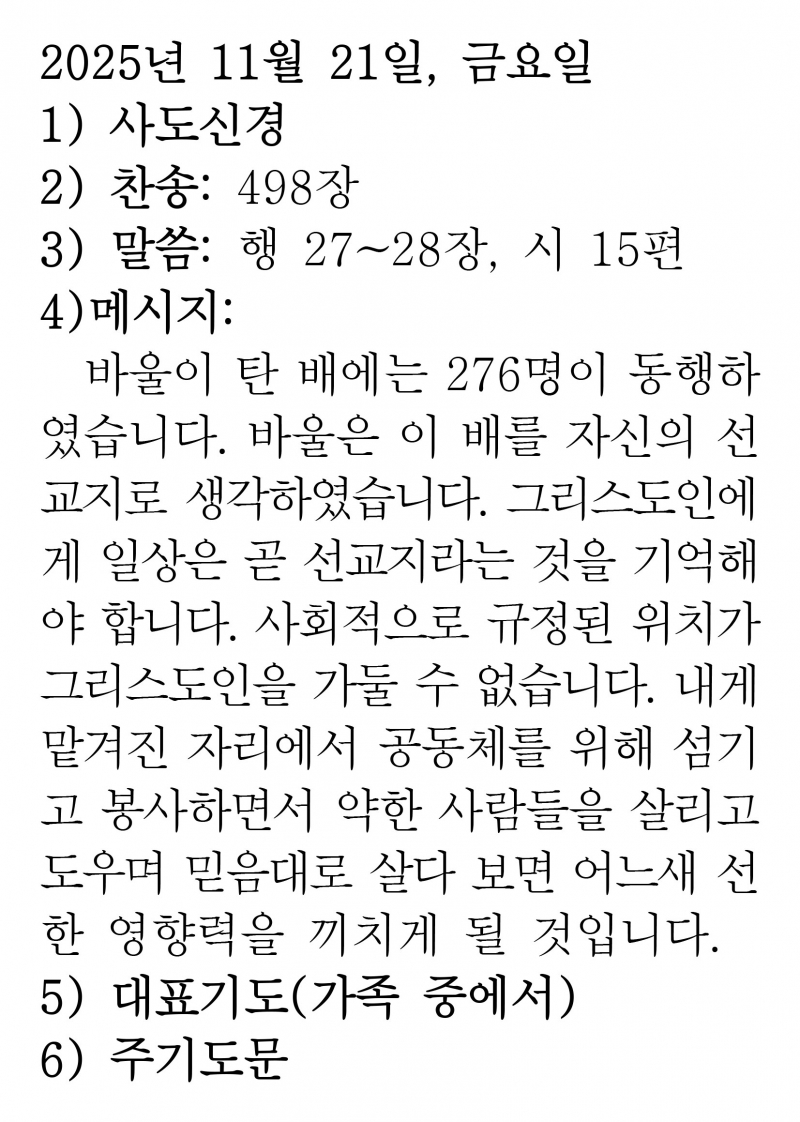 2025년 11월 21일, 금요일
1) 사도신경
2) 찬송: 498장
3) 말씀: 행 27~28장, 시 15편
4)메시지:

바울이 탄 배에는 276명이 동행하였습니다. 바울은 이 배를 자신의 선교지로 생각하였습니다. 그리스도인에게 일상은 곧 선교지라는 것을 기억해야 합니다. 사회적으로 규정된 위치가 그리스도인을 가둘 수 없습니다. 내게 맡겨진 자리에서 공동체를 위해 섬기고 봉사하면서 약한 사람들을 살리고 도우며 믿음대로 살다 보면 어느새 선한 영향력을 끼치게 될 것입니다.

5) 대표기도(가족 중에서)
6) 주기도문